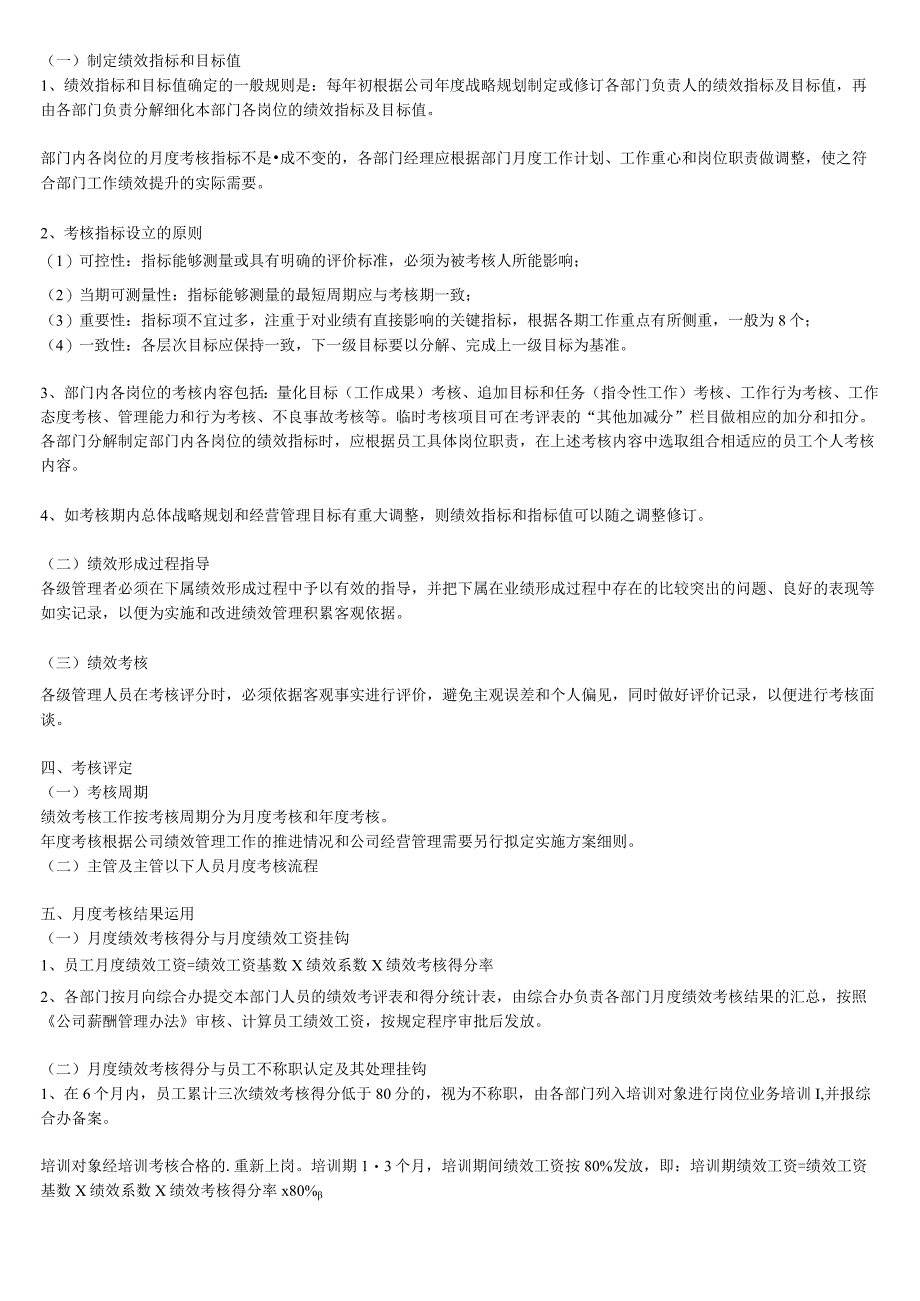 （一）制定绩效指标和目标值
1、绩效指标和目标值确定的一般规则是：每年初根据公司年度战略规划制定或修订各部门负责人的绩效指标及目标值，再由各部门负责分解细化本部门各岗位的绩效指标及目标值。

部门内各岗位的月度考核指标不是•成不变的，各部门经理应根据部门月度工作计划、工作重心和岗位职责做调整，使之符合部门工作绩效提升的实际需要。

2、考核指标设立的原则
（1）可控性：指标能够测量或具有明确的评价标准，必须为被考核人所能影响；
（2）当期可测量性：指标能够测量的最短周期应与考核期一致；
（3）重要性：指标项不宜过多，注重于对业绩有直接影响的关键指标，根据各期工作重点有所侧重，一般为8个；
（4）一致性：各层次目标应保持一致，下一级目标要以分解、完成上一级目标为基准。

3、部门内各岗位的考核内容包括：量化目标（工作成果）考核、追加目标和任务（指令性工作）考核、工作行为考核、工作态度考核、管理能力和行为考核、不良事故考核等。临时考核项目可在考评表的“其他加减分”栏目做相应的加分和扣分。各部门分解制定部门内各岗位的绩效指标时，应根据员工具体岗位职责，在上述考核内容中选取组合相适应的员工个人考核内容。

4、如考核期内总体战略规划和经营管理目标有重大调整，则绩效指标和指标值可以随之调整修订。

（二）绩效形成过程指导
各级管理者必须在下属绩效形成过程中予以有效的指导，并把下属在业绩形成过程中存在的比较突出的问题、良好的表现等如实记录，以便为实施和改进绩效管理积累客观依据。

（三）绩效考核
各级管理人员在考核评分时，必须依据客观事实进行评价，避免主观误差和个人偏见，同时做好评价记录，以便进行考核面谈。

四、考核评定
（一）考核周期
绩效考核工作按考核周期分为月度考核和年度考核。
年度考核根据公司绩效管理工作的推进情况和公司经营管理需要另行拟定实施方案细则。
（二）主管及主管以下人员月度考核流程

五、月度考核结果运用
（一）月度绩效考核得分与月度绩效工资挂钩
1、员工月度绩效工资=绩效工资基数X绩效系数X绩效考核得分率
2、各部门按月向综合办提交本部门人员的绩效考评表和得分统计表，由综合办负责各部门月度绩效考核结果的汇总，按照《公司薪酬管理办法》审核、计算员工绩效工资，按规定程序审批后发放。

（二）月度绩效考核得分与员工不称职认定及其处理挂钩
1、在6个月内，员工累计三次绩效考核得分低于80分的，视为不称职，由各部门列入培训对象进行岗位业务培训I,并报综合办备案。

培训对象经培训考核合格的. 重新上岗。培训期1・3个月，培训期间绩效工资按80%发放，即：培训期绩效工资=绩效工资基数X绩效系数X绩效考核得分率x80%β